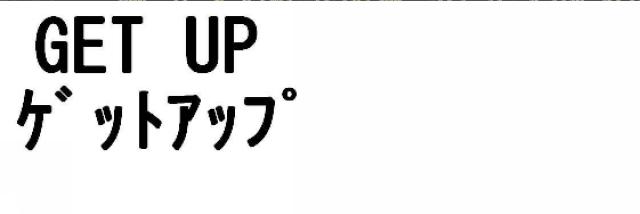 GET UP
ｹﾞｯﾄｱｯﾌﾟ